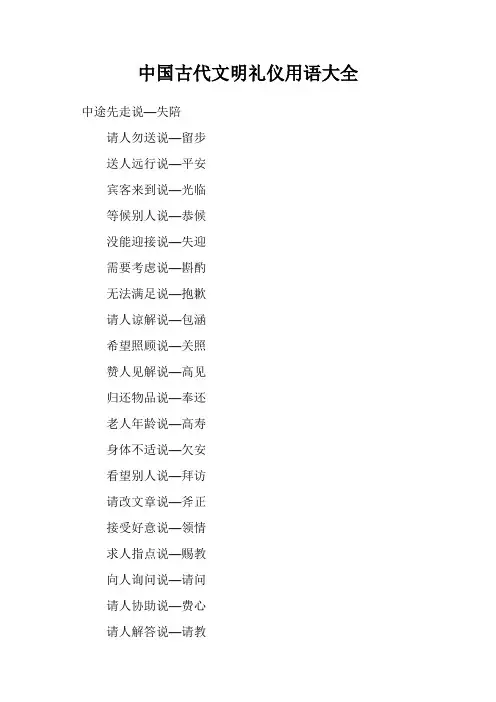 中国古代文明礼仪用语大全

中途先走说—失陪

请人勿送说—留步

送人远行说—平安

宾客来到说—光临

等候别人说—恭候

没能迎接说—失迎

需要考虑说—斟酌

无法满足说—抱歉

请人谅解说—包涵

希望照顾说—关照

赞人见解说—高见

归还物品说—奉还

老人年龄说—高寿

身体不适说—欠安

看望别人说—拜访

请改文章说—斧正

接受好意说—领情

求人指点说—赐教

向人询问说—请问

请人协助说—费心

请人解答说—请教